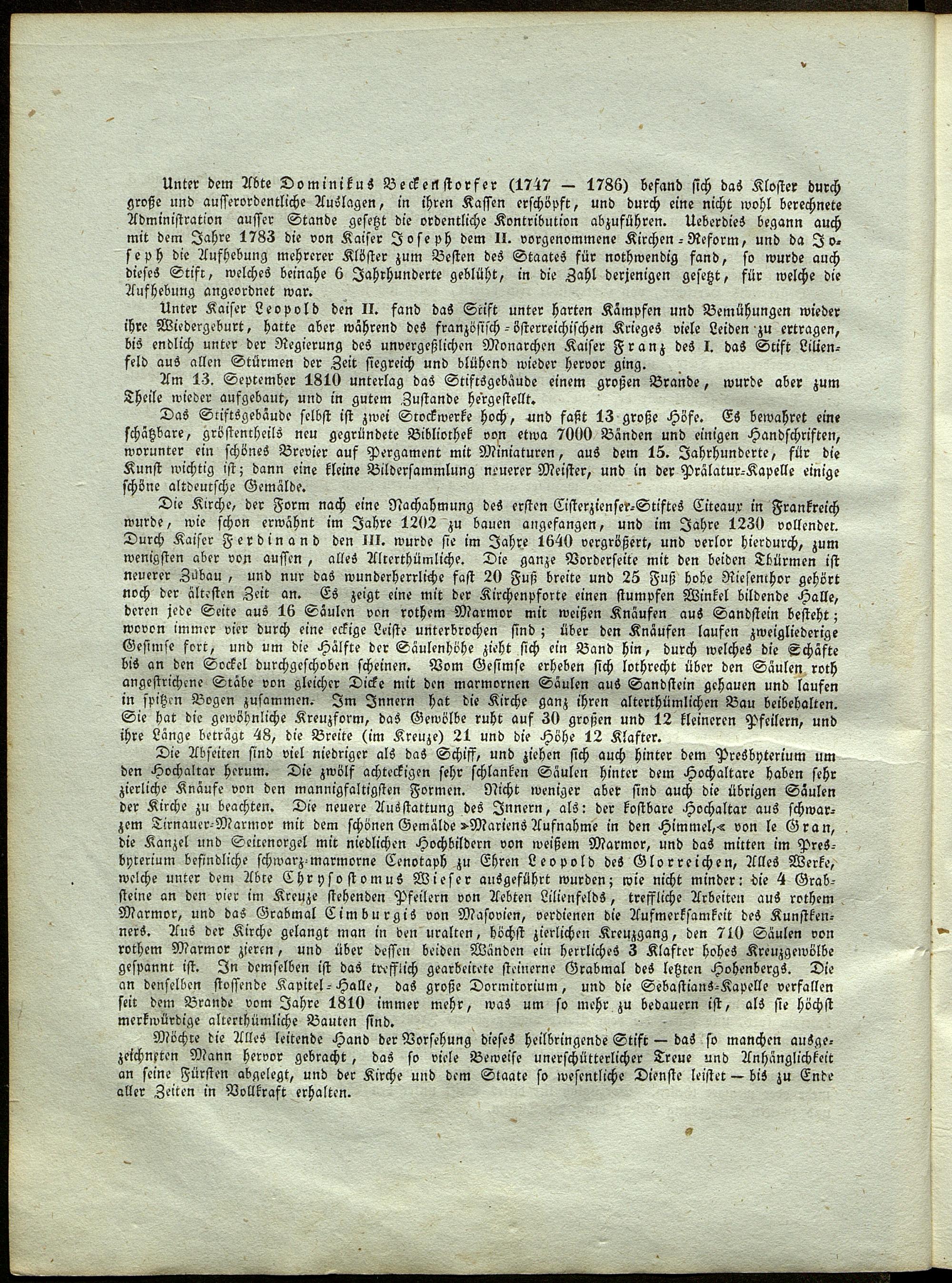 Unter dem Abte Dominikus Beckenstorfer (1747 — 1786) befand sich das Kloster durch große und ausserordentliche Auslagen, in ihren Kassen erschöpft, und durch eine nicht wohl berechnete Administration ausser Stande gesetzt die ordentliche Kontribution abzuführen. Ueberdies begann auch mit dem Jahre 1783 die von Kaiser Joseph dem II. vorgenommene Kirchen-Reform, und da Joseph die Aufhebung mehrerer Klöster zum Besten des Staates für nothwendig fand, so wurde auch dieses Stift, welches beinahe 6 Jahrhunderte geblüht, in die Zahl derjenigen gesetzt, für welche die Aufhebung angeordnet war.

Unter Kaiser Leopold den II. fand das Stift unter harten Kämpfen und Bemühungen wieder ihre Wiedergeburt, hatte aber während des französisch-österreichischen Krieges viele Leiden zu ertragen, bis endlich unter der Regierung des unvergeßlichen Monarchen Kaiser Franz des I. das Stift Lilienfeld aus allen Stürmen der Zeit siegreich und blühend wieder hervor ging.

Am 13. September 1810 unterlag das Stiftsgebäude einem großen Brande, wurde aber zum Theile wieder aufgebaut, und in gutem Zustande hergestellt.

Das Stiftsgebäude selbst ist zwei Stockwerke hoch, und faßt 13 große Höfe. Es bewahret eine schätzbare, größtentheils neu gegründete Bibliothek von etwa 7000 Bänden und einigen Handschriften, worunter ein schönes Brevier auf Pergament mit Miniaturen, aus dem 15. Jahrhunderte, für die Kunst wichtig ist; dann eine kleine Bildersammlung neuerer Meister, und in der Prälatur-Kapelle einige schöne altdeutsche Gemälde.

Die Kirche, der Form nach eine Nachahmung des ersten Cisterzienser-Stiftes Citeaux in Frankreich wurde, wie schon erwähnt im Jahre 1202 zu bauen angefangen, und im Jahre 1230 vollendet. Durch Kaiser Ferdinand den III. wurde sie im Jahre 1640 vergrößert, und verlor hierdurch, zum wenigsten aber von aussen, alles Alterthümliche. Die ganze Vorderseite mit den beiden Thürmen ist neuerer Zubau, und nur das wunderherrliche fast 20 Fuß breite und 25 Fuß hohe Riesenthor gehört noch der ältesten Zeit an. Es zeigt eine mit der Kirchenpforte einen stumpfen Winkel bildende Halle, deren jede Seite aus 16 Säulen von rothem Marmor mit weißen Knäufen aus Sandstein besteht; wovon immer vier durch eine eckige Leiste unterbrochen sind; über den Knäufen laufen zweigliederige Gesimse fort, und um die Hälfte der Säulenhöhe zieht sich ein Band hin, durch welches die Schäfte bis an den Sockel durchgeschoben scheinen. Vom Gesimse erheben sich lothrecht über den Säulen roth angestrichene Stäbe von gleicher Dicke mit den marmornen Säulen aus Sandstein gehauen und laufen in spitzen Bogen zusammen. Im Innern hat die Kirche ganz ihren alterthümlichen Bau beibehalten. Sie hat die gewöhnliche Kreuzform, das Gewölbe ruht auf 30 großen und 12 kleineren Pfeilern, und ihre Länge beträgt 48, die Breite (im Kreuze) 21 und die Höhe 12 Klafter.

Die Abseiten sind viel niedriger als das Schiff, und ziehen sich auch hinter dem Presbyterium um den Hochaltar herum. Die zwölf achteckigen sehr schlanken Säulen hinter dem Hochaltare haben sehr zierliche Knäufe von den mannigfaltigsten Formen. Nicht weniger aber sind auch die übrigen Säulen der Kirche zu beachten. Die neuere Ausstattung des Innern, als: der kostbare Hochaltar aus schwarzem Tirnauer-Marmor mit dem schönen Gemälde »Mariens Aufnahme in den Himmel,« von le Gran, die Kanzel und Seitenorgel mit niedlichen Hochbildern von weißem Marmor, und das mitten im Presbyterium befindliche schwarz-marmorne Cenotaph zu Ehren Leopold des Glorreichen, Alles Werke, welche unter dem Abte Chrysostomus Wieser ausgeführt wurden; wie nicht minder: die 4 Grabsteine an den vier im Kreuze stehenden Pfeilern von Aebten Lilienfelds, treffliche Arbeiten aus rothem Marmor, und das Grabmal Cimburgis von Masovien, verdienen die Aufmerksamkeit des Kunstkenners. Aus der Kirche gelangt man in den uralten, höchst zierlichen Kreuzgang, den 710 Säulen von rothem Marmor zieren, und über dessen beiden Wänden ein herrliches 3 Klafter hohes Kreuzgewölbe gespannt ist. In demselben ist das trefflich gearbeitete steinerne Grabmal des letzten Hohenbergs. Die an denselben stossende Kapitel-Halle, das große Dormitorium, und die Sebastians-Kapelle verfallen seit dem Brande vom Jahre 1810 immer mehr, was um so mehr zu bedauern ist, als sie höchst merkwürdige alterthümliche Bauten sind.

Möchte die Alles leitende Hand der Vorsehung dieses heilbringende Stift — das so manchen ausgezeichneten Mann hervor gebracht, das so viele Beweise unerschütterlicher Treue und Anhänglichkeit an seine Fürsten abgelegt, und der Kirche und dem Staate so wesentliche Dienste leistet — bis zu Ende aller Zeiten in Vollkraft erhalten.